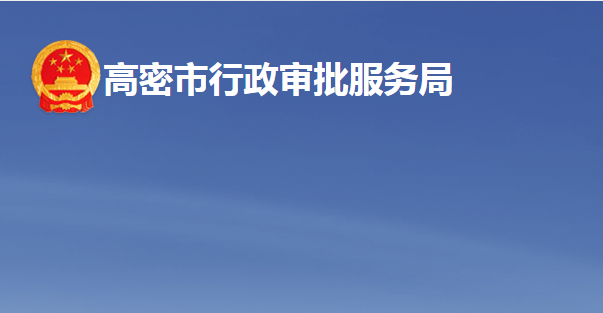 高密市行政审批服务局